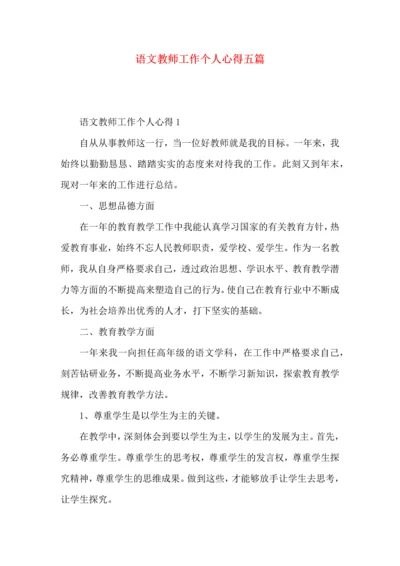 语文教师工作个人心得五篇

语文教师工作个人心得 1

自从从事教师这一行，当一位好教师就是我的目标。一年来，我始终以勤勤恳恳、踏踏实实的态度来对待我的工作。此刻又到年末，现对一年来的工作进行总结。

一、思想品德方面

在一年的教育教学工作中我能认真学习国家的有关教育方针，热爱教育事业，始终不忘人民教师职责，爱学校、爱学生。作为一名教师，我从自身严格要求自己，透过政治思想、学识水平、教育教学潜力等方面的不断提高来塑造自己的行为。使自己在教育行业中不断成长，为社会培养出优秀的人才，打下坚实的基础。

二、教育教学方面

一年来我一向担任高年级的语文学科，在工作中严格要求自己，刻苦钻研业务，不断提高业务水平，不断学习新知识，探索教育教学规律，改善教育教学方法。

1、尊重学生是以学生为主的关键。

在教学中，深刻体会到要以学生为主，以学生的发展为主。首先，务必尊重学生。尊重学生的思考权，尊重学生的发言权，尊重学生探究精神，尊重学生的思维成果。做到这些，才能够放手让学生去思考，让学生探究。